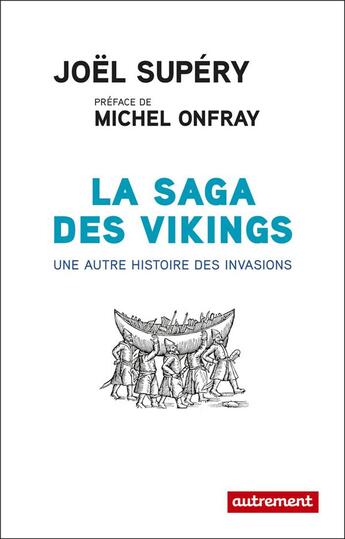 JOËL SUPÉRY

PRÉFACE DE
MICHEL ONFRAY

LA SAGA
DES VIKINGS

UNE AUTRE HISTOIRE DES INVASIONS

autrement